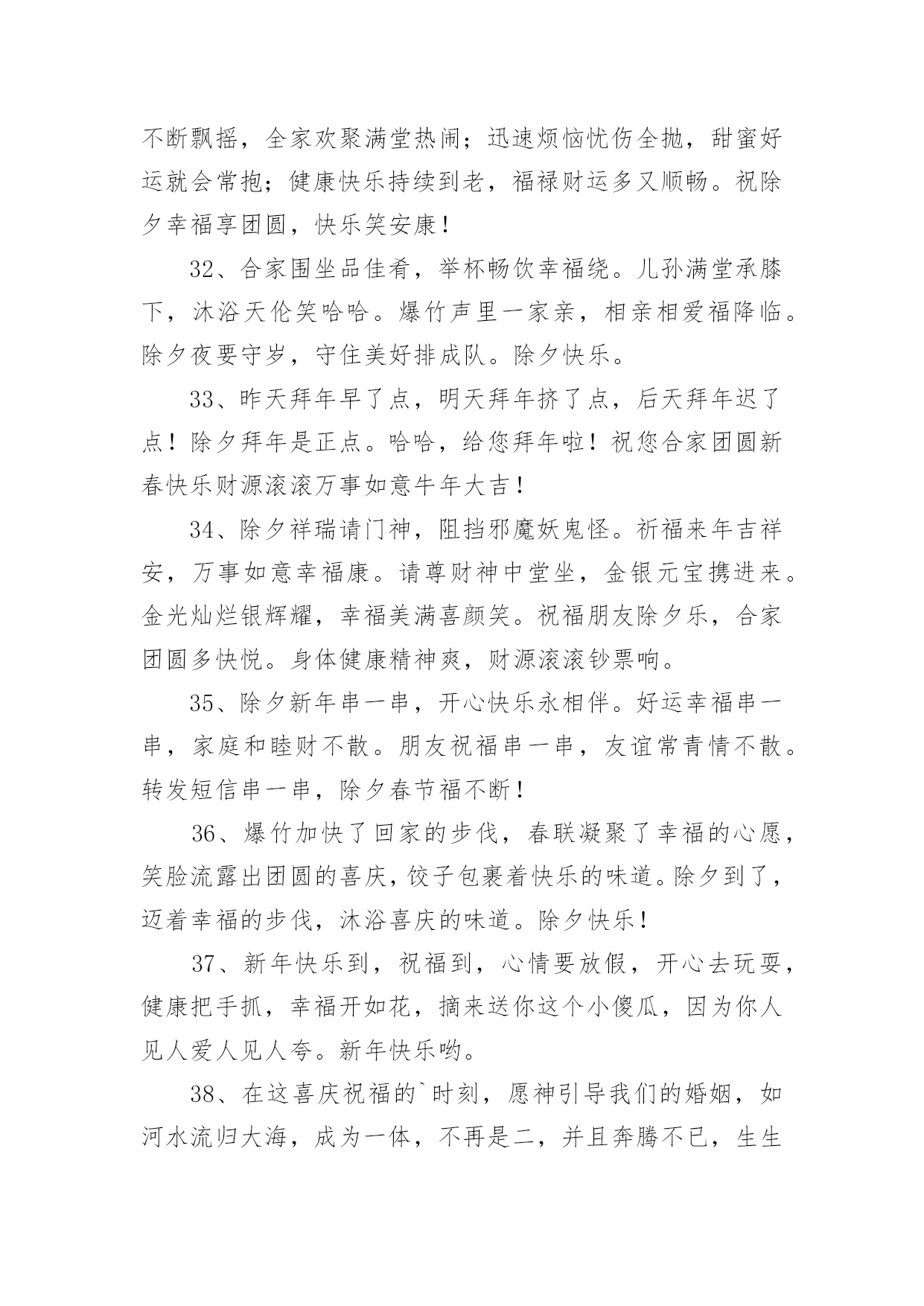 不断飘摇，全家欢聚满堂热闹；迅速烦恼忧伤全抛，甜蜜好运就会常抱；健康快乐持续到老，福禄财运多又顺畅。祝除夕幸福享团圆，快乐笑安康！

32、合家围坐品佳肴，举杯畅饮幸福绕。儿孙满堂承膝下，沐浴天伦笑哈哈。爆竹声里一家亲，相亲相爱福降临。除夕夜要守岁，守住美好排成队。除夕快乐。

33、昨天拜年早了点，明天拜年挤了点，后天拜年迟了点！除夕拜年是正点。哈哈，给您拜年啦！祝您合家团圆新春快乐财源滚滚万事如意牛年大吉！

34、除夕祥瑞请门神，阻挡邪魔妖鬼怪。祈福来年吉祥安，万事如意幸福康。请尊财神中堂坐，金银元宝携进来。金光灿烂银辉耀，幸福美满喜颜笑。祝福朋友除夕乐，合家团圆多快悦。身体健康精神爽，财源滚滚钞票响。

35、除夕新年串一串，开心快乐永相伴。好运幸福串一串，家庭和睦财不散。朋友祝福串一串，友谊常青情不散。转发短信串一串，除夕春节福不断！

36、爆竹加快了回家的步伐，春联凝聚了幸福的心愿，笑脸流露出团圆的喜庆，饺子包裹着快乐的味道。除夕到了，迈着幸福的步伐，沐浴喜庆的味道。除夕快乐！

37、新年快乐到，祝福到，心情要放假，开心去玩耍，健康把手抓，幸福开如花，摘来送你这个小傻瓜，因为你人见人爱人见人夸。新年快乐哟。

38、在这喜庆祝福的`时刻，愿神引导我们的婚姻，如河水流归大海，成为一体，不再是二，并且奔腾不已，生生